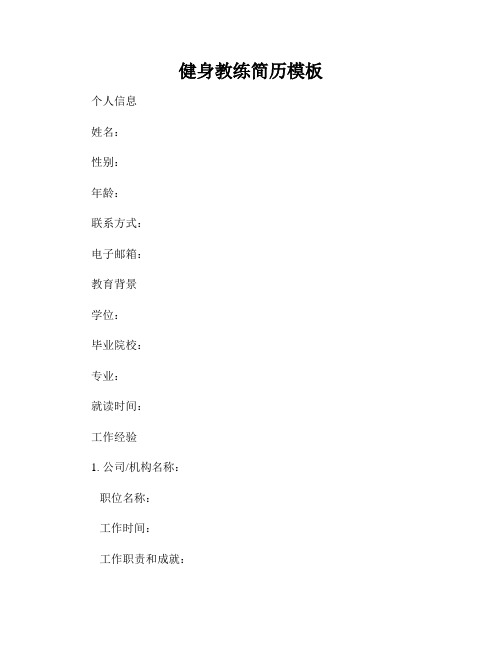 健身教练简历模板

个人信息

姓名：

性别：

年龄：

联系方式：

电子邮箱：

教育背景

学位：

毕业院校：

专业：

就读时间：

工作经验

1. 公司/机构名称：

职位名称：

工作时间：

工作职责和成就：